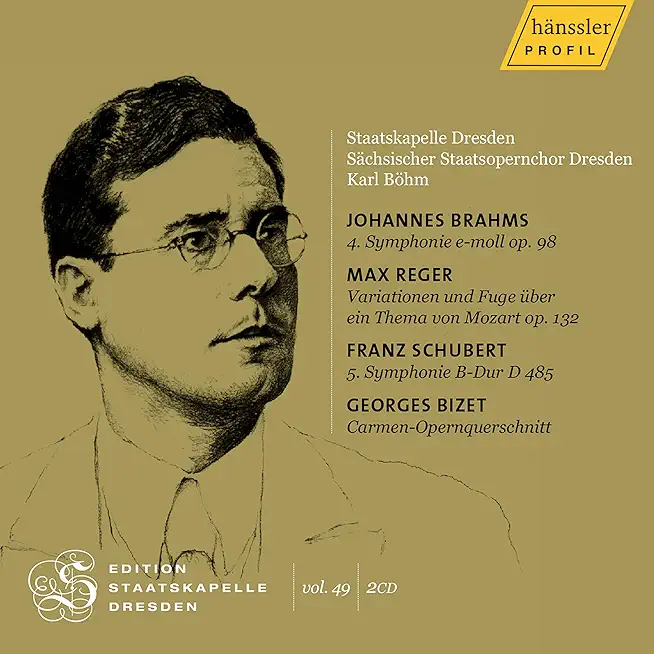 hänssler
PROFIL

Staatskapelle Dresden
Sächsischer Staatsopernchor Dresden
Karl Böhm

JOHANNES BRAHMS
4. Symphonie e-moll op. 98

MAX REGER
Variationen und Fuge über ein Thema von Mozart op. 132

FRANZ SCHUBERT
5. Symphonie B-Dur D 485

GEORGES BIZET
Carmen-Opernquerschnitt

EDITION
STAATSKAPELLE
DRESDEN

vol. 49
2CD